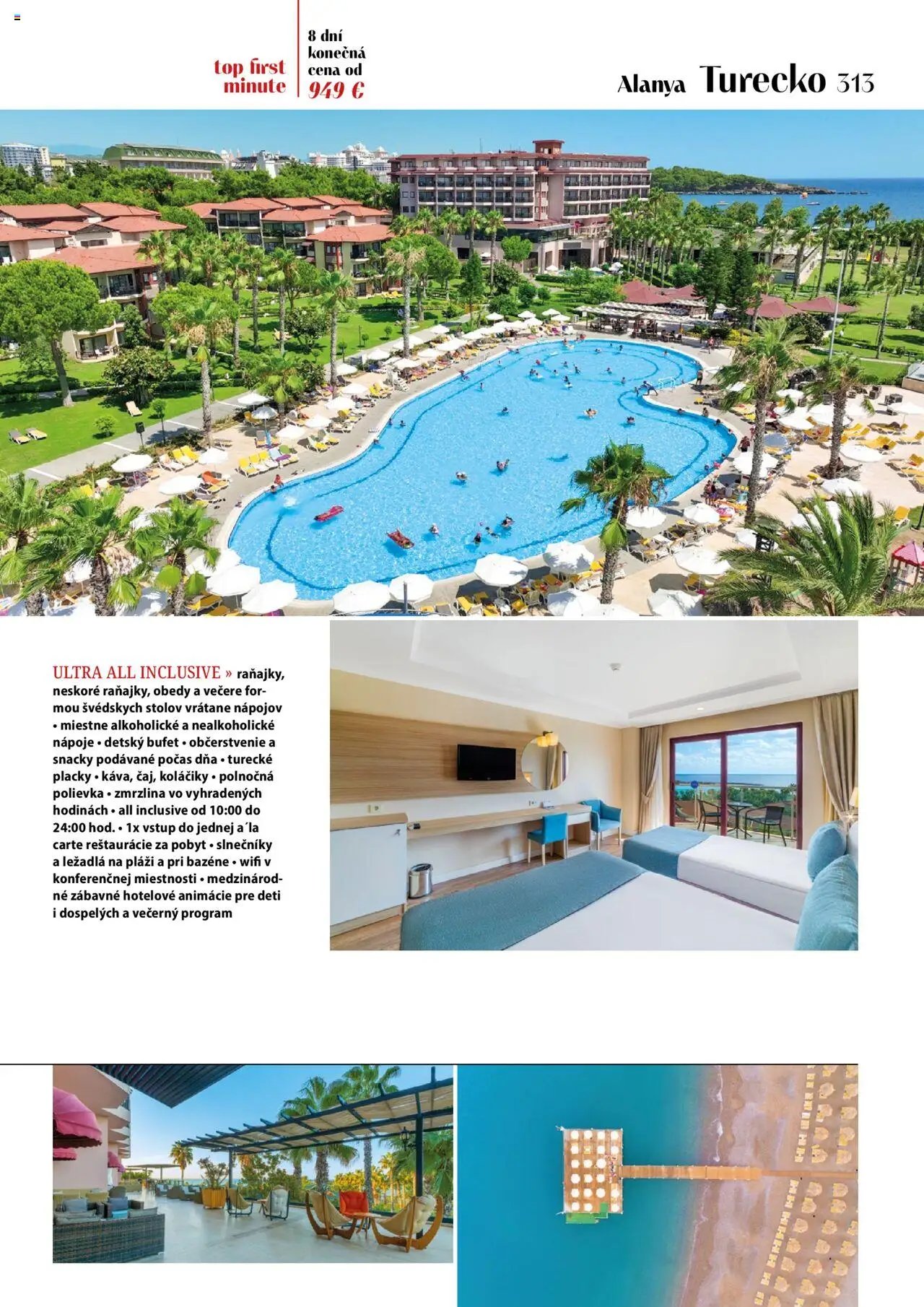 top first minute

8 dní konečná cena od 949 €

Alanya Turecko 313

ULTRA ALL INCLUSIVE » raňajky, neskoré raňajky, obedy a večere formou švédskych stolov vrátane nápojov • miestne alkoholické a nealkoholické nápoje • detský bufet • občerstvenie a snacky podávané počas dňa • turecké placky • káva, čaj, koláčiky • polnočná polievka • zmrzlina vo vyhradených hodinách • all inclusive od 10:00 do 24:00 hod. • 1x vstup do jednej a´la carte reštaurácie za pobyt • slnečníky a ležadlá na pláži a pri bazéne • wifi v konferenčnej miestnosti • medzinárodné zábavné hotelové animácie pre deti i dospelých a večerný program